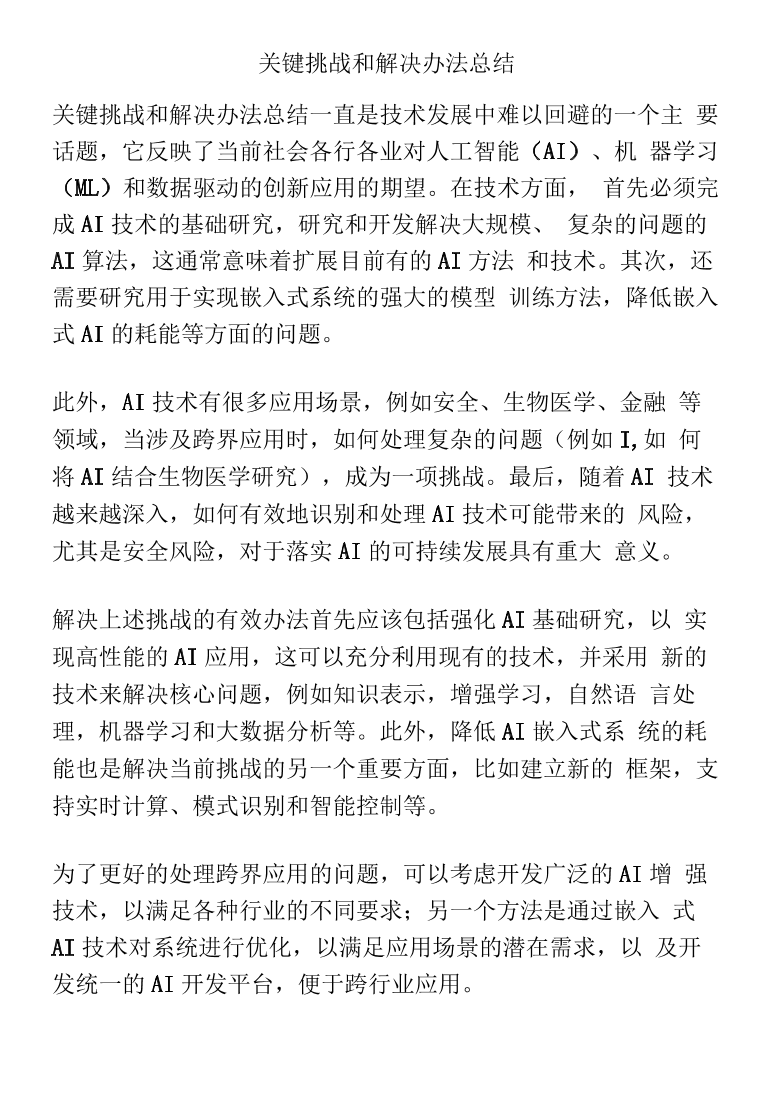 关键挑战和解决办法总结

关键挑战和解决办法总结一直是技术发展中难以回避的一个主要话题，它反映了当前社会各行各业对人工智能（AI）、机器学习（ML）和数据驱动的创新应用的期望。在技术方面，首先必须完成AI技术的基础研究，研究和开发解决大规模、复杂的问题的AI算法，这通常意味着扩展目前有的AI方法和技术。其次，还需要研究用于实现嵌入式系统的强大的模型训练方法，降低嵌入式AI的耗能等方面的问题。

此外，AI技术有很多应用场景，例如安全、生物医学、金融等领域，当涉及跨界应用时，如何处理复杂的问题（例如I,如何将AI结合生物医学研究），成为一项挑战。最后，随着AI技术越来越深入，如何有效地识别和处理AI技术可能带来的风险，尤其是安全风险，对于落实AI的可持续发展具有重大意义。

解决上述挑战的有效办法首先应该包括强化AI基础研究，以实现高性能的AI应用，这可以充分利用现有的技术，并采用新的技术来解决核心问题，例如知识表示，增强学习，自然语言处理，机器学习和大数据分析等。此外，降低AI嵌入式系统的耗能也是解决当前挑战的另一个重要方面，比如建立新的框架，支持实时计算、模式识别和智能控制等。

为了更好的处理跨界应用的问题，可以考虑开发广泛的AI增强技术，以满足各种行业的不同要求；另一个方法是通过嵌入式AI技术对系统进行优化，以满足应用场景的潜在需求，以及开发统一的AI开发平台，便于跨行业应用。